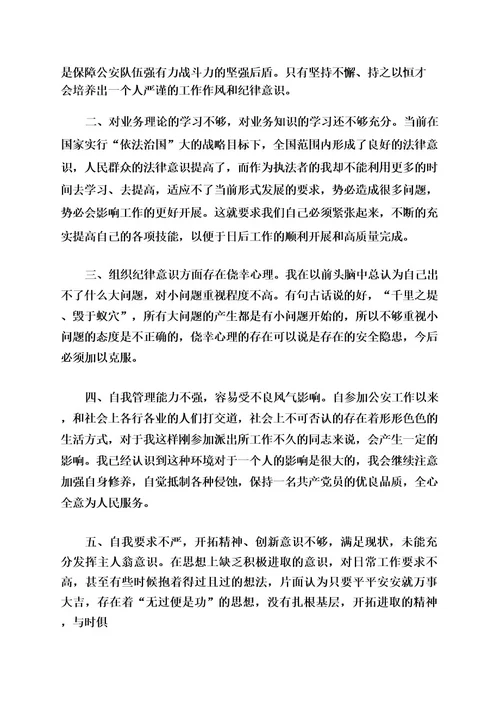 是保障公安队伍强有力战斗力的坚强后盾。只有坚持不懈、持之以恒才会培养出一个人严谨的工作作风和纪律意识。

二、对业务理论的学习不够，对业务知识的学习还不够充分。当前在国家实行“依法治国”大的战略目标下，全国范围内形成了良好的法律意识，人民群众的法律意识提高了，而作为执法者的我却不能利用更多的时间去学习、去提高，适应不了当前形式发展的要求，势必造成很多问题，势必会影响工作的更好开展。这就要求我们自己必须紧张起来，不断的充实提高自己的各项技能，以便于日后工作的顺利开展和高质量完成。

三、组织纪律意识方面存在侥幸心理。我在以前头脑中总认为自己出不了什么大问题，对小问题重视程度不高。有句古话说的好，“千里之堤、毁于蚁穴”，所有大问题的产生都是有小问题开始的，所以不够重视小问题的态度是不正确的，侥幸心理的存在可以说是存在的安全隐患，今后必须加以克服。

四、自我管理能力不强，容易受不良风气影响。自参加公安工作以来，和社会上各行各业的人们打交道，社会上不可否认的存在着形形色色的生活方式，对于我这样刚参加派出所工作不久的同志来说，会产生一定的影响。我已经认识到这种环境对于一个人的影响是很大的，我会继续注意加强自身修养，自觉抵制各种侵蚀，保持一名共产党员的优良品质，全心全意为人民服务。

五、自我要求不严，开拓精神、创新意识不够，满足现状，未能充分发挥主人翁意识。在思想上缺乏积极进取的意识，对日常工作要求不高，甚至有些时候抱着得过且过的想法，片面认为只要平平安安就万事大吉，存在着“无过便是功”的思想，没有扎根基层，开拓进取的精神，与时俱